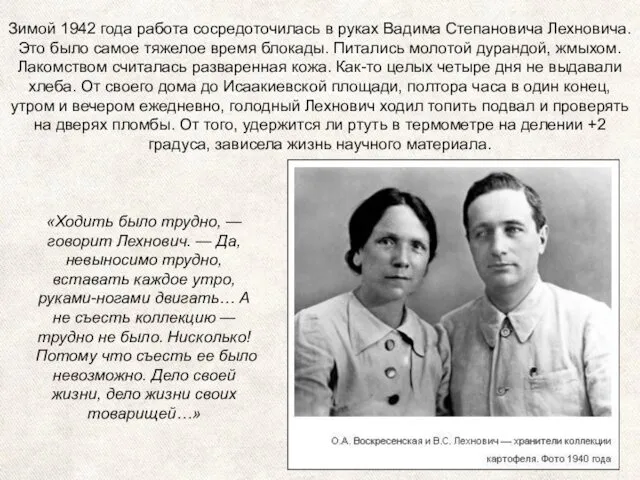 Зимой 1942 года работа сосредоточилась в руках Вадима Степановича Лехновича. Это было самое тяжелое время блокады. Питались молотой дурандой, жмыхом. Лакомством считалась разваренная кожа. Как-то целых четыре дня не выдавали хлеба. От своего дома до Исаакиевской площади, полтора часа в один конец, утром и вечером ежедневно, голодный Лехнович ходил топить подвал и проверять на дверях пломбы. От того, удержится ли ртуть в термометре на делении +2 градуса, зависела жизнь научного материала.

«Ходить было трудно, — говорит Лехнович. — Да, невыносимо трудно, вставать каждое утро, руками-ногами двигать… А не съесть коллекцию — трудно не было. Нисколько! Потому что съесть ее было невозможно. Дело своей жизни, дело жизни своих товарищей…»

О.А. Воскресенская и В.С. Лехнович — хранители коллекции картофеля. Фото 1940 года